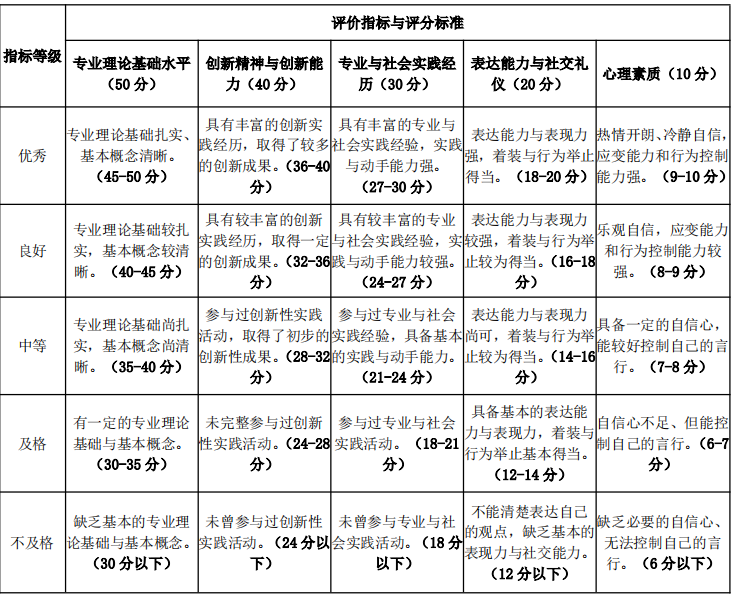 | 指标等级 | 评价指标与评分标准 | | | | |
|---|---|---|---|---|---|
| | 专业理论基础水平（50分） | 创新精神与创新能力（40分） | 专业与社会实践经历（30分） | 表达能力与社交礼仪（20分） | 心理素质（10分） |
| 优秀 | 专业理论基础扎实、基本概念清晰。（45-50分） | 具有丰富的创新实践经历，取得了较多的创新成果。（36-40分） | 具有丰富的专业与社会实践经验，实践与动手能力强。（27-30分） | 表达能力与表现力强，着装与行为举止得当。（18-20分） | 热情开朗、冷静自信，应变能力和行为控制能力强。（9-10分） |
| 良好 | 专业理论基础较扎实，基本概念较清晰。（40-45分） | 具有较丰富的创新实践经历，取得一定的创新成果。（32-36分） | 具有较丰富的专业与社会实践经验，实践与动手能力较强。（24-27分） | 表达能力与表现力较强，着装与行为举止较为得当。（16-18分） | 乐观自信，应变能力和行为控制能力较强。（8-9分） |
| 中等 | 专业理论基础尚扎实，基本概念尚清晰。（35-40分） | 参与过创新性实践活动，取得了初步的创新性成果。（28-32分） | 参与过专业与社会实践经验，具备基本的实践与动手能力。（21-24分） | 表达能力与表现力尚可，着装与行为举止较为得当。（14-16分） | 具备一定的自信心，能较好控制自己的言行。（7-8分） |
| 及格 | 有一定的专业理论基础与基本概念。（30-35分） | 未完整参与过创新性实践活动。（24-28分） | 参与过专业与社会实践活动。（18-21分） | 具备基本的表达能力与表现力，着装与行为举止基本得当。（12-14分） | 自信心不足、但能控制自己的言行。（6-7分） |
| 不及格 | 缺乏基本的专业理论基础与基本概念。（30分以下） | 未曾参与过创新性实践活动。（24分以下） | 未曾参与专业与社会实践活动。（18分以下） | 不能清楚表达自己的观点，缺乏基本的表现力与社交能力。（12分以下） | 缺乏必要的自信心、无法控制自己的言行。（6分以下） |